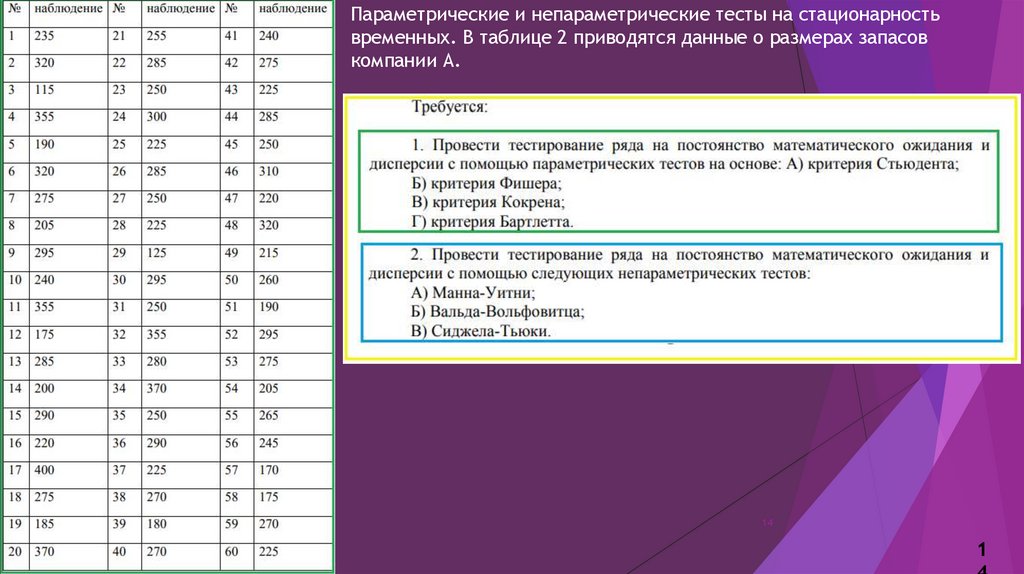 | № | наблюдение | № | наблюдение | № | наблюдение |
|---|---|---|---|---|---|
| 1 | 235 | 21 | 255 | 41 | 240 |
| 2 | 320 | 22 | 285 | 42 | 275 |
| 3 | 115 | 23 | 250 | 43 | 225 |
| 4 | 355 | 24 | 300 | 44 | 285 |
| 5 | 190 | 25 | 225 | 45 | 250 |
| 6 | 320 | 26 | 285 | 46 | 310 |
| 7 | 275 | 27 | 250 | 47 | 220 |
| 8 | 205 | 28 | 225 | 48 | 320 |
| 9 | 295 | 29 | 125 | 49 | 215 |
| 10 | 240 | 30 | 295 | 50 | 260 |
| 11 | 355 | 31 | 250 | 51 | 190 |
| 12 | 175 | 32 | 355 | 52 | 295 |
| 13 | 285 | 33 | 280 | 53 | 275 |
| 14 | 200 | 34 | 370 | 54 | 205 |
| 15 | 290 | 35 | 250 | 55 | 265 |
| 16 | 220 | 36 | 290 | 56 | 245 |
| 17 | 400 | 37 | 225 | 57 | 170 |
| 18 | 275 | 38 | 270 | 58 | 175 |
| 19 | 185 | 39 | 180 | 59 | 270 |
| 20 | 370 | 40 | 270 | 60 | 225 |

Параметрические и непараметрические тесты на стационарность временных. В таблице 2 приводятся данные о размерах запасов компании А.

Требуется:

1. Провести тестирование ряда на постоянство математического ожидания и дисперсии с помощью параметрических тестов на основе: А) критерия Стьюдента;
Б) критерия Фишера;
В) критерия Кокрена;
Г) критерия Бартлетта.

2. Провести тестирование ряда на постоянство математического ожидания и дисперсии с помощью следующих непараметрических тестов:
А) Манна-Уитни;
Б) Вальда-Вольфовитца;
В) Сиджела-Тьюки.

14

14